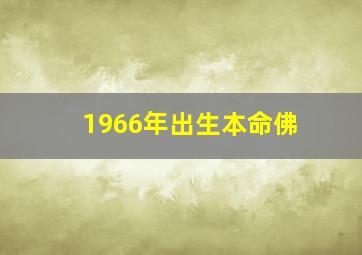 1966年出生本命佛